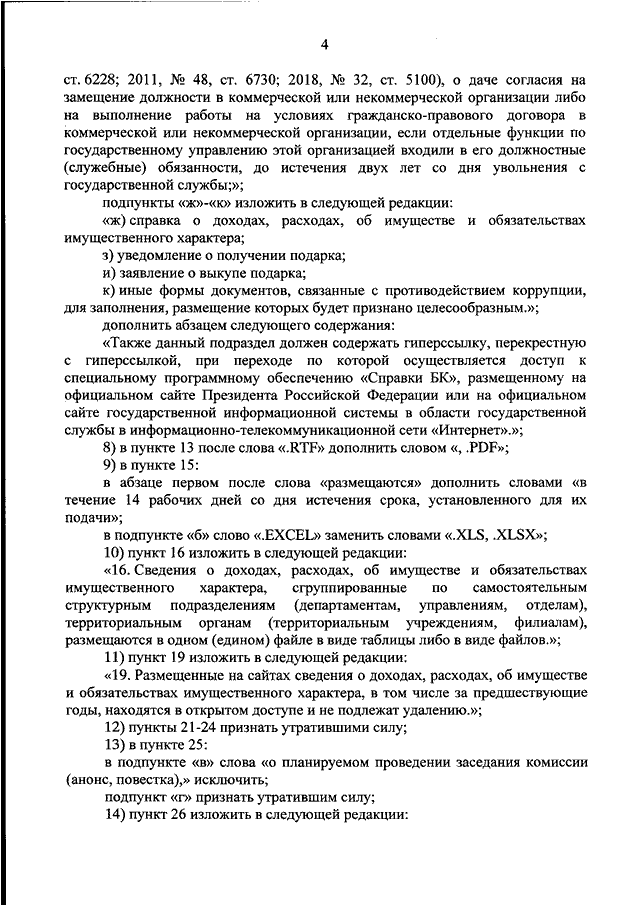 4

ст. 6228; 2011, № 48, ст. 6730; 2018, № 32, ст. 5100), о даче согласия на замещение должности в коммерческой или некоммерческой организации либо на выполнение работы на условиях гражданско-правового договора в коммерческой или некоммерческой организации, если отдельные функции по государственному управлению этой организацией входили в его должностные (служебные) обязанности, до истечения двух лет со дня увольнения с государственной службы;»;

подпункты «ж»-«к» изложить в следующей редакции:

«ж) справка о доходах, расходах, об имуществе и обязательствах имущественного характера;

з) уведомление о получении подарка;

и) заявление о выкупе подарка;

к) иные формы документов, связанные с противодействием коррупции, для заполнения, размещение которых будет признано целесообразным.»;

дополнить абзацем следующего содержания:

«Также данный подраздел должен содержать гиперссылку, перекрестную с гиперссылкой, при переходе по которой осуществляется доступ к специальному программному обеспечению «Справки БК», размещенному на официальном сайте Президента Российской Федерации или на официальном сайте государственной информационной системы в области государственной службы в информационно-телекоммуникационной сети «Интернет».»;

8) в пункте 13 после слова «.RTF» дополнить словом «, .PDF»;

9) в пункте 15:

в абзаце первом после слова «размещаются» дополнить словами «в течение 14 рабочих дней со дня истечения срока, установленного для их подачи»;

в подпункте «б» слово «.EXCEL» заменить словами «.XLS, .XLSX»;

10) пункт 16 изложить в следующей редакции:

«16. Сведения о доходах, расходах, об имуществе и обязательствах имущественного характера, сгруппированные по самостоятельным структурным подразделениям (департаментам, управлениям, отделам), территориальным органам (территориальным учреждениям, филиалам), размещаются в одном (едином) файле в виде таблицы либо в виде файлов.»;

11) пункт 19 изложить в следующей редакции:

«19. Размещенные на сайтах сведения о доходах, расходах, об имуществе и обязательствах имущественного характера, в том числе за предшествующие годы, находятся в открытом доступе и не подлежат удалению.»;

12) пункты 21-24 признать утратившими силу;

13) в пункте 25:

в подпункте «в» слова «о планируемом проведении заседания комиссии (анонс, повестка),» исключить;

подпункт «г» признать утратившим силу;

14) пункт 26 изложить в следующей редакции: